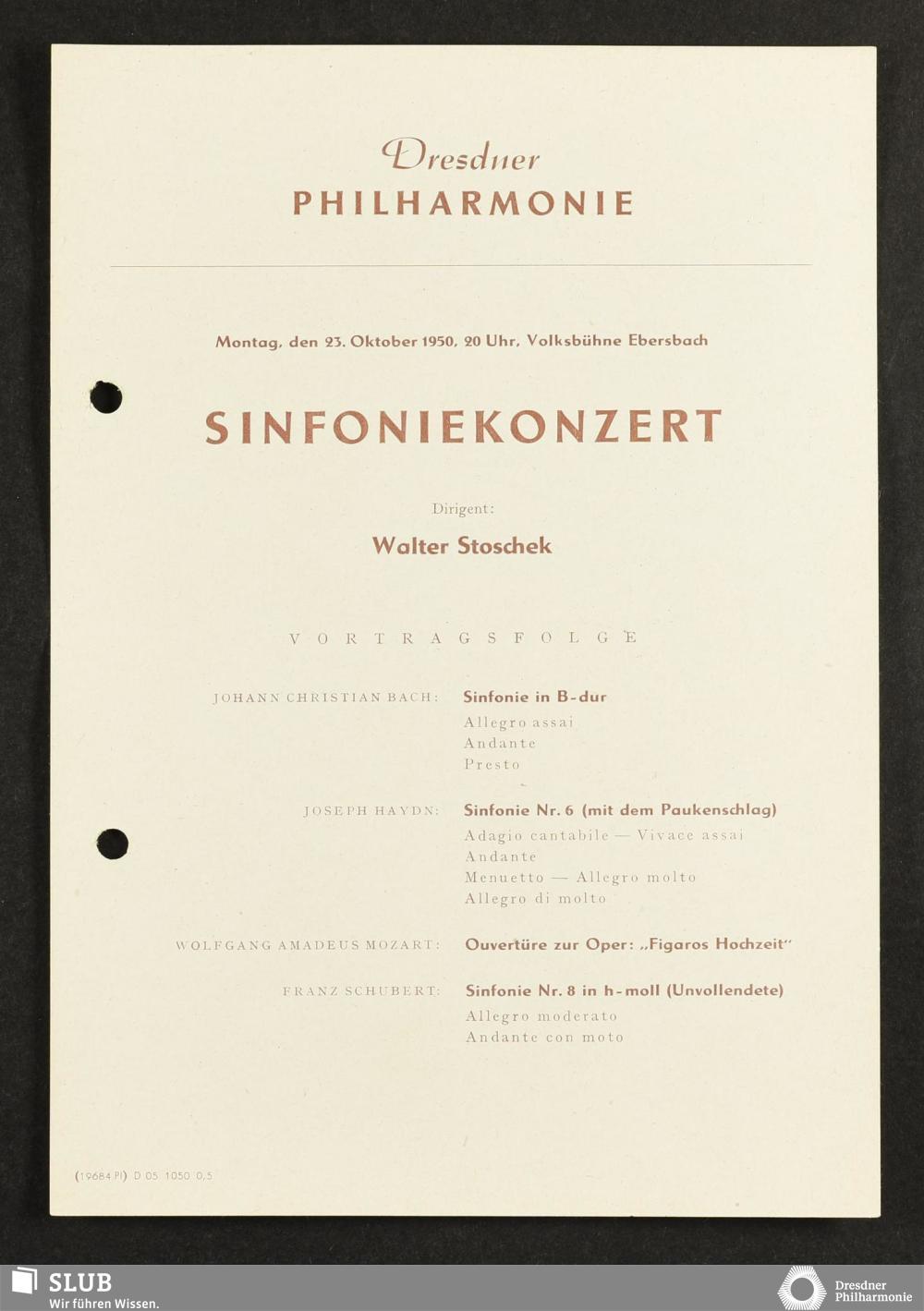 Dresdner
PHILHARMONIE

Montag, den 23. Oktober 1950, 20 Uhr, Volksbühne Ebersbach

SINFONIEKONZERT

Dirigent:

Walter Stoschek

VORTRAGSFOLGE

JOHANN CHRISTIAN BACH: Sinfonie in B-dur
Allegro assai
Andante
Presto

JOSEPH HAYDN: Sinfonie Nr. 6 (mit dem Paukenschlag)
Adagio cantabile — Vivace assai
Andante
Menuetto — Allegro molto
Allegro di molto

WOLFGANG AMADEUS MOZART: Ouvertüre zur Oper: „Figaros Hochzeit"

FRANZ SCHUBERT: Sinfonie Nr. 8 in h-moll (Unvollendete)
Allegro moderato
Andante con moto

(19684 Pl) D 05 1050 0,5

SLUB
Wir führen Wissen.

Dresdner
Philharmonie